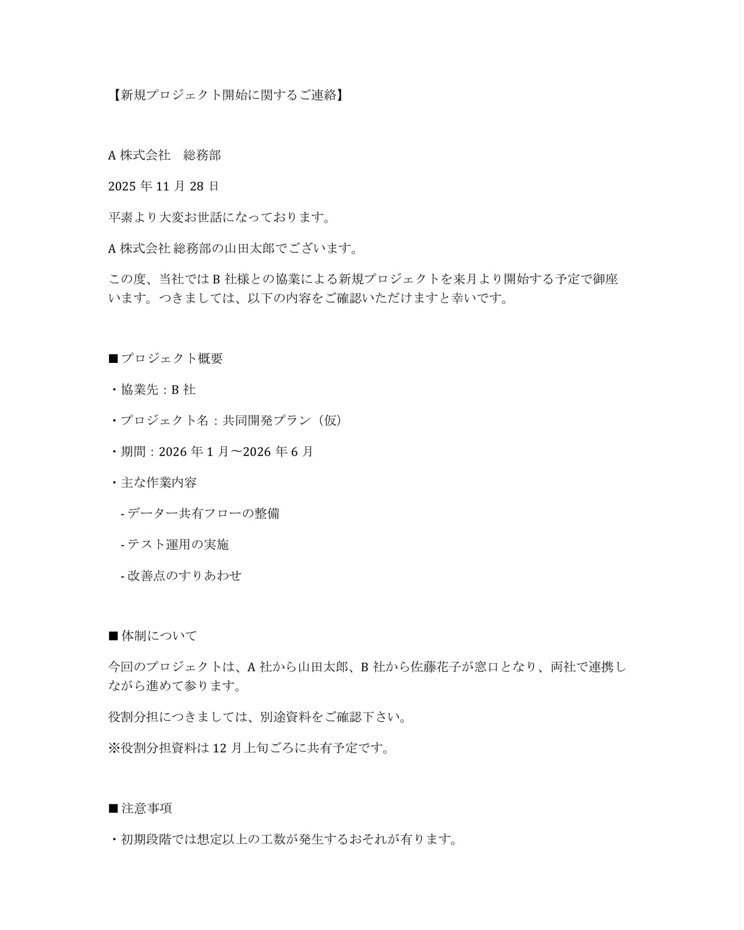 【新規プロジェクト開始に関するご連絡】

A 株式会社　総務部

2025 年 11 月 28 日

平素より大変お世話になっております。

A 株式会社 総務部の山田太郎でございます。

この度、当社では B 社様との協業による新規プロジェクトを来月より開始する予定で御座います。つきましては、以下の内容をご確認いただけますと幸いです。

■プロジェクト概要

・協業先：B 社

・プロジェクト名：共同開発プラン（仮）

・期間：2026 年 1 月〜2026 年 6 月

・主な作業内容

- データー共有フローの整備

- テスト運用の実施

- 改善点のすりあわせ

■体制について

今回のプロジェクトは、A 社から山田太郎、B 社から佐藤花子が窓口となり、両社で連携しながら進めて参ります。

役割分担につきましては、別途資料をご確認下さい。

※役割分担資料は 12 月上旬ごろに共有予定です。

■注意事項

・初期段階では想定以上の工数が発生するおそれが有ります。